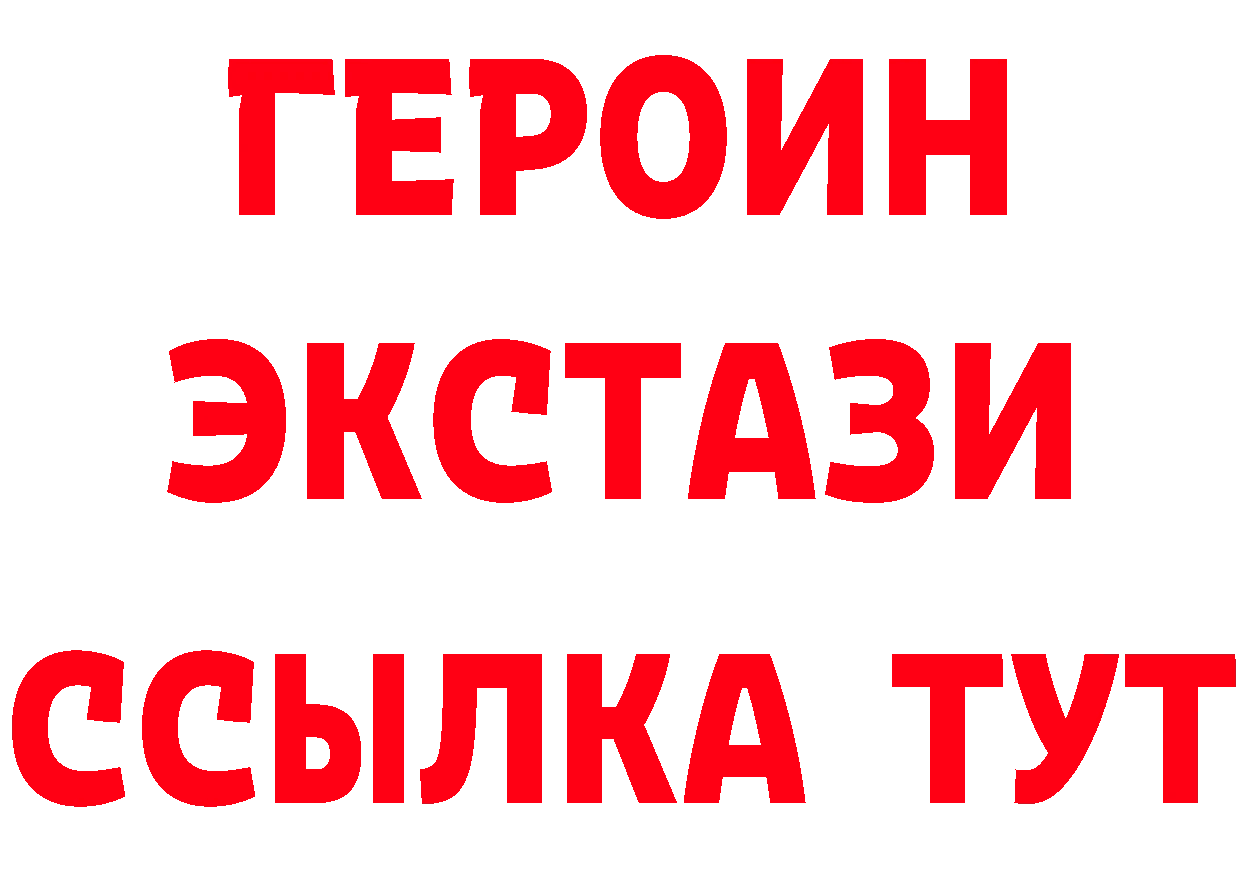 ГЕРОИН
ЭКСТАЗИ
ССЫЛКА ТУТ